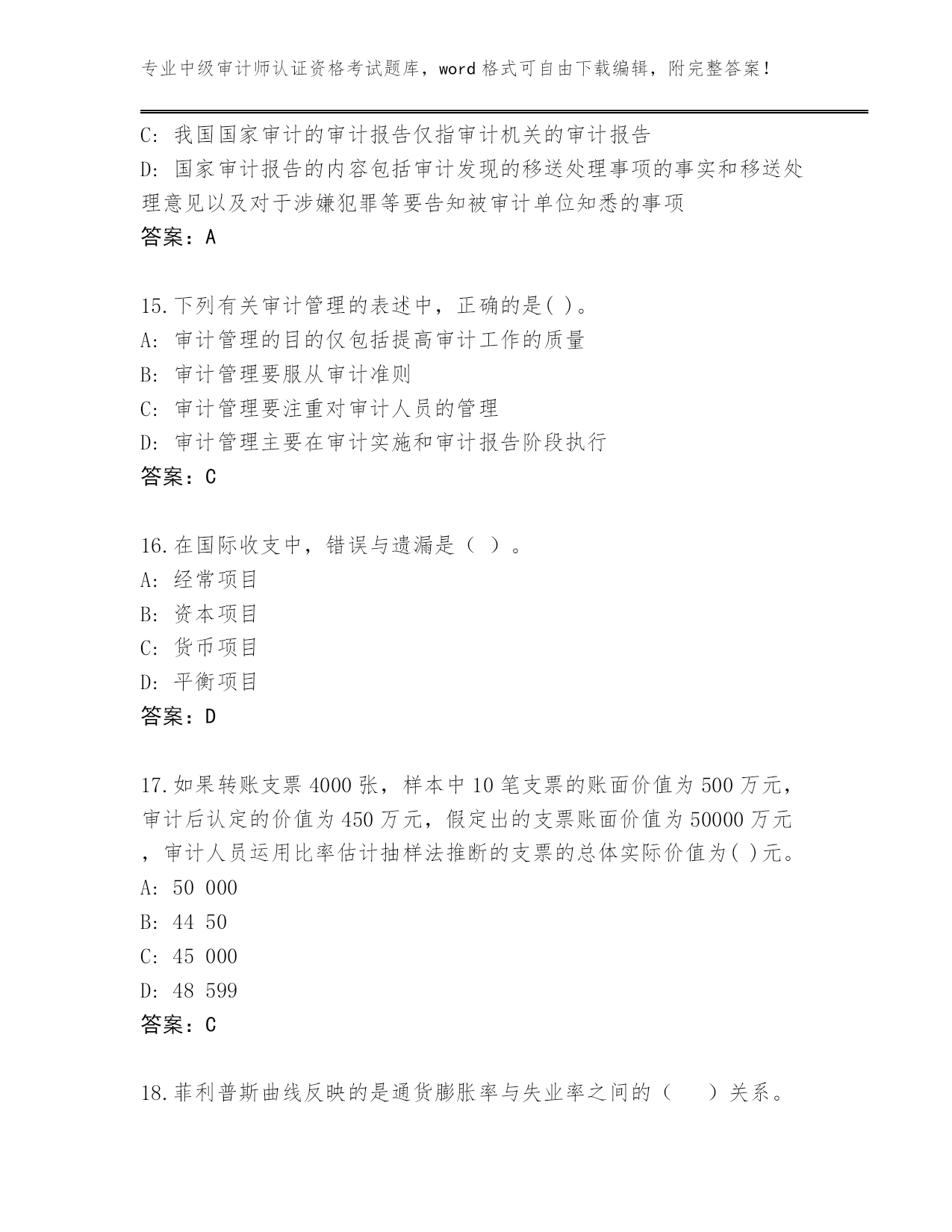 专业中级审计师认证资格考试题库，word 格式可自由下载编辑，附完整答案！

C: 我国国家审计的审计报告仅指审计机关的审计报告
D: 国家审计报告的内容包括审计发现的移送处理事项的事实和移送处理意见以及对于涉嫌犯罪等要告知被审计单位知悉的事项
答案：A

15.下列有关审计管理的表述中，正确的是( )。
A: 审计管理的目的仅包括提高审计工作的质量
B: 审计管理要服从审计准则
C: 审计管理要注重对审计人员的管理
D: 审计管理主要在审计实施和审计报告阶段执行
答案：C

16.在国际收支中，错误与遗漏是（ ）。
A: 经常项目
B: 资本项目
C: 货币项目
D: 平衡项目
答案：D

17.如果转账支票 4000 张，样本中 10 笔支票的账面价值为 500 万元，审计后认定的价值为 450 万元，假定出的支票账面价值为 50000 万元，审计人员运用比率估计抽样法推断的支票的总体实际价值为( )元。
A: 50 000
B: 44 50
C: 45 000
D: 48 599
答案：C

18.菲利普斯曲线反映的是通货膨胀率与失业率之间的（ ）关系。